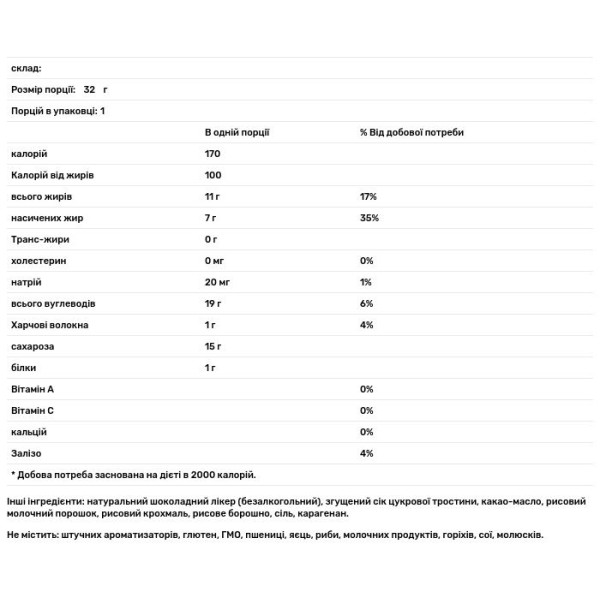 склад:

Розмір порції: 32 г

Порцій в упаковці: 1

| | В одній порції | % Від добової потреби |
|---|---|---|
| калорій | 170 | |
| Калорій від жирів | 100 | |
| всього жирів | 11 г | 17% |
| насичених жир | 7 г | 35% |
| Транс-жири | 0 г | |
| холестерин | 0 мг | 0% |
| натрій | 20 мг | 1% |
| всього вуглеводів | 19 г | 6% |
| Харчові волокна | 1 г | 4% |
| сахароза | 15 г | |
| білки | 1 г | |
| Вітамін А | | 0% |
| Вітамін С | | 0% |
| кальцій | | 0% |
| Залізо | | 4% |

* Добова потреба заснована на дієті в 2000 калорій.

Інші інгредієнти: натуральний шоколадний лікер (безалкогольний), згущений сік цукрової тростини, какао-масло, рисовий молочний порошок, рисовий крохмаль, рисове борошно, сіль, карагенан.

Не містить: штучних ароматизаторів, глютен, ГМО, пшениці, яєць, риби, молочних продуктів, горіхів, сої, молюсків.